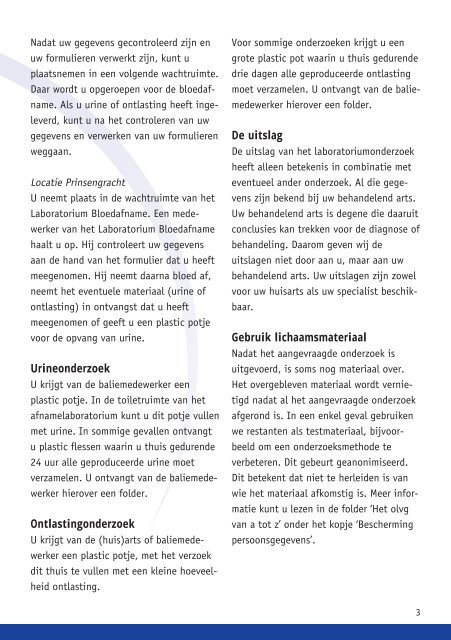 Nadat uw gegevens gecontroleerd zijn en uw formulieren verwerkt zijn, kunt u plaatsnemen in een volgende wachtruimte. Daar wordt u opgeroepen voor de bloedafname. Als u urine of ontlasting heeft ingeleverd, kunt u na het controleren van uw gegevens en verwerken van uw formulieren weggaan.

Locatie Prinsengracht
U neemt plaats in de wachtruimte van het Laboratorium Bloedafname. Een medewerker van het Laboratorium Bloedafname haalt u op. Hij controleert uw gegevens aan de hand van het formulier dat u heeft meegenomen. Hij neemt daarna bloed af, neemt het eventuele materiaal (urine of ontlasting) in ontvangst dat u heeft meegenomen of geeft u een plastic potje voor de opvang van urine.

Urineonderzoek
U krijgt van de baliemedewerker een plastic potje. In de toiletruimte van het afnamelaboratorium kunt u dit potje vullen met urine. In sommige gevallen ontvangt u plastic flessen waarin u thuis gedurende 24 uur alle geproduceerde urine moet verzamelen. U ontvangt van de baliemedewerker hierover een folder.

Ontlastingonderzoek
U krijgt van de (huis)arts of baliemedewerker een plastic potje, met het verzoek dit thuis te vullen met een kleine hoeveelheid ontlasting.

Voor sommige onderzoeken krijgt u een grote plastic pot waarin u thuis gedurende drie dagen alle geproduceerde ontlasting moet verzamelen. U ontvangt van de baliemedewerker hierover een folder.

De uitslag
De uitslag van het laboratoriumonderzoek heeft alleen betekenis in combinatie met eventueel ander onderzoek. Al die gegevens zijn bekend bij uw behandelend arts. Uw behandelend arts is degene die daaruit conclusies kan trekken voor de diagnose of behandeling. Daarom geven wij de uitslagen niet door aan u, maar aan uw behandelend arts. Uw uitslagen zijn zowel voor uw huisarts als uw specialist beschikbaar.

Gebruik lichaamsmateriaal
Nadat het aangevraagde onderzoek is uitgevoerd, is soms nog materiaal over. Het overgebleven materiaal wordt vernietigd nadat al het aangevraagde onderzoek afgerond is. In een enkel geval gebruiken we restanten als testmateriaal, bijvoorbeeld om een onderzoeksmethode te verbeteren. Dit gebeurt geanonimiseerd. Dit betekent dat niet te herleiden is van wie het materiaal afkomstig is. Meer informatie kunt u lezen in de folder 'Het olvg van a tot z' onder het kopje 'Bescherming persoonsgegevens'.

3